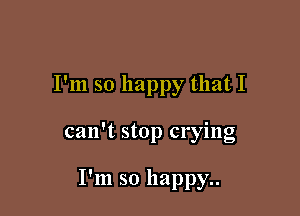 I'm so happy that I

can't stop crying

I'm so happy..